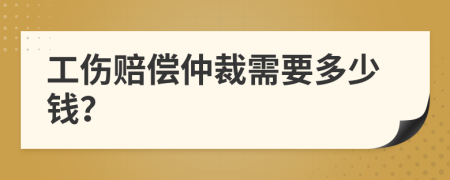 工伤赔偿仲裁需要多少钱?